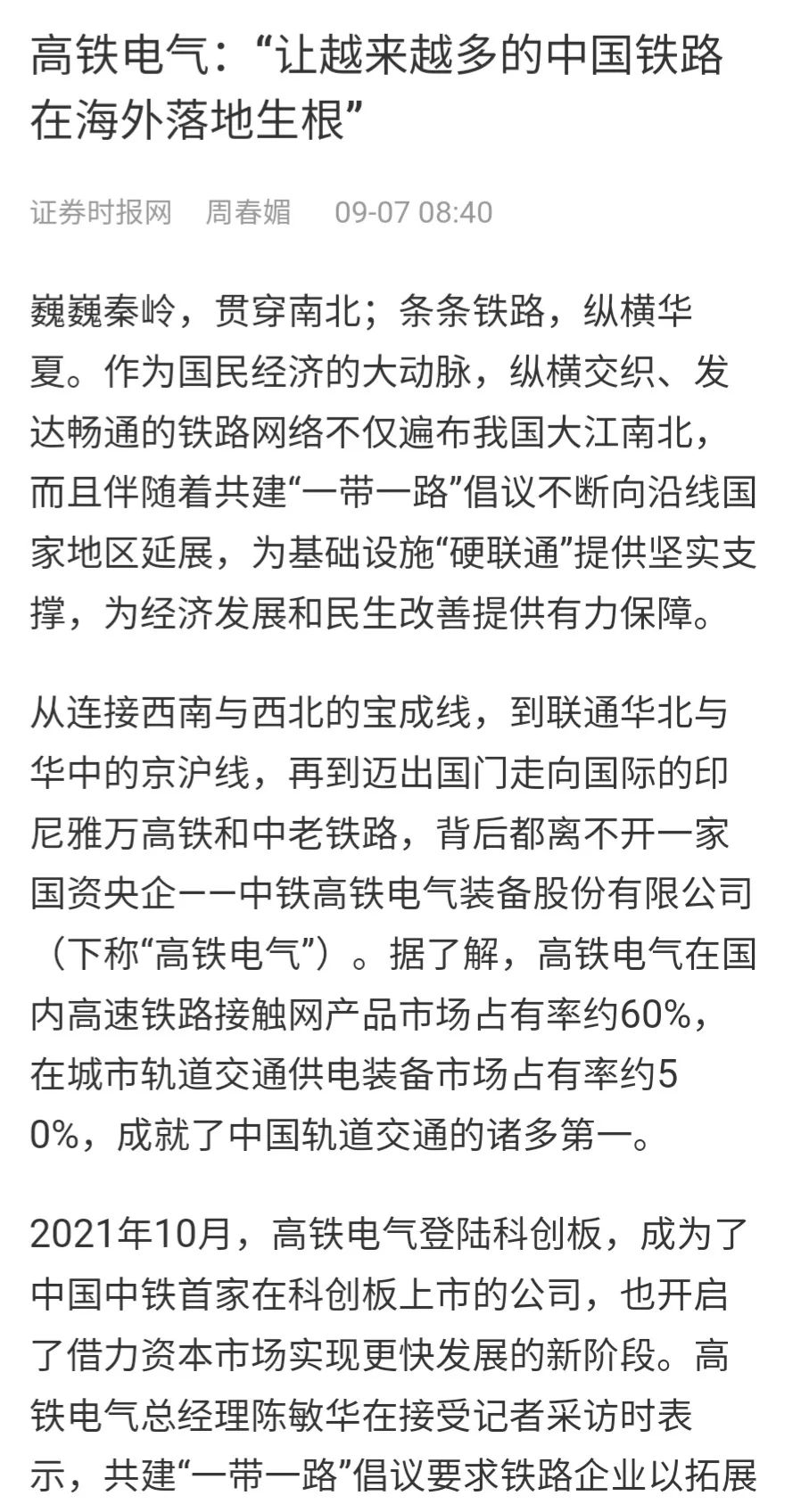 高铁电气：“让越来越多的中国铁路在海外落地生根”

证券时报网　周春媚　09-07 08:40

巍巍秦岭，贯穿南北；条条铁路，纵横华夏。作为国民经济的大动脉，纵横交织、发达畅通的铁路网络不仅遍布我国大江南北，而且伴随着共建“一带一路”倡议不断向沿线国家地区延展，为基础设施“硬联通”提供坚实支撑，为经济发展和民生改善提供有力保障。

从连接西南与西北的宝成线，到联通华北与华中的京沪线，再到迈出国门走向国际的印尼雅万高铁和中老铁路，背后都离不开一家国资央企——中铁高铁电气装备股份有限公司（下称“高铁电气”）。据了解，高铁电气在国内高速铁路接触网产品市场占有率约60%，在城市轨道交通供电装备市场占有率约50%，成就了中国轨道交通的诸多第一。

2021年10月，高铁电气登陆科创板，成为了中国中铁首家在科创板上市的公司，也开启了借力资本市场实现更快发展的新阶段。高铁电气总经理陈敏华在接受记者采访时表示，共建“一带一路”倡议要求铁路企业以拓展